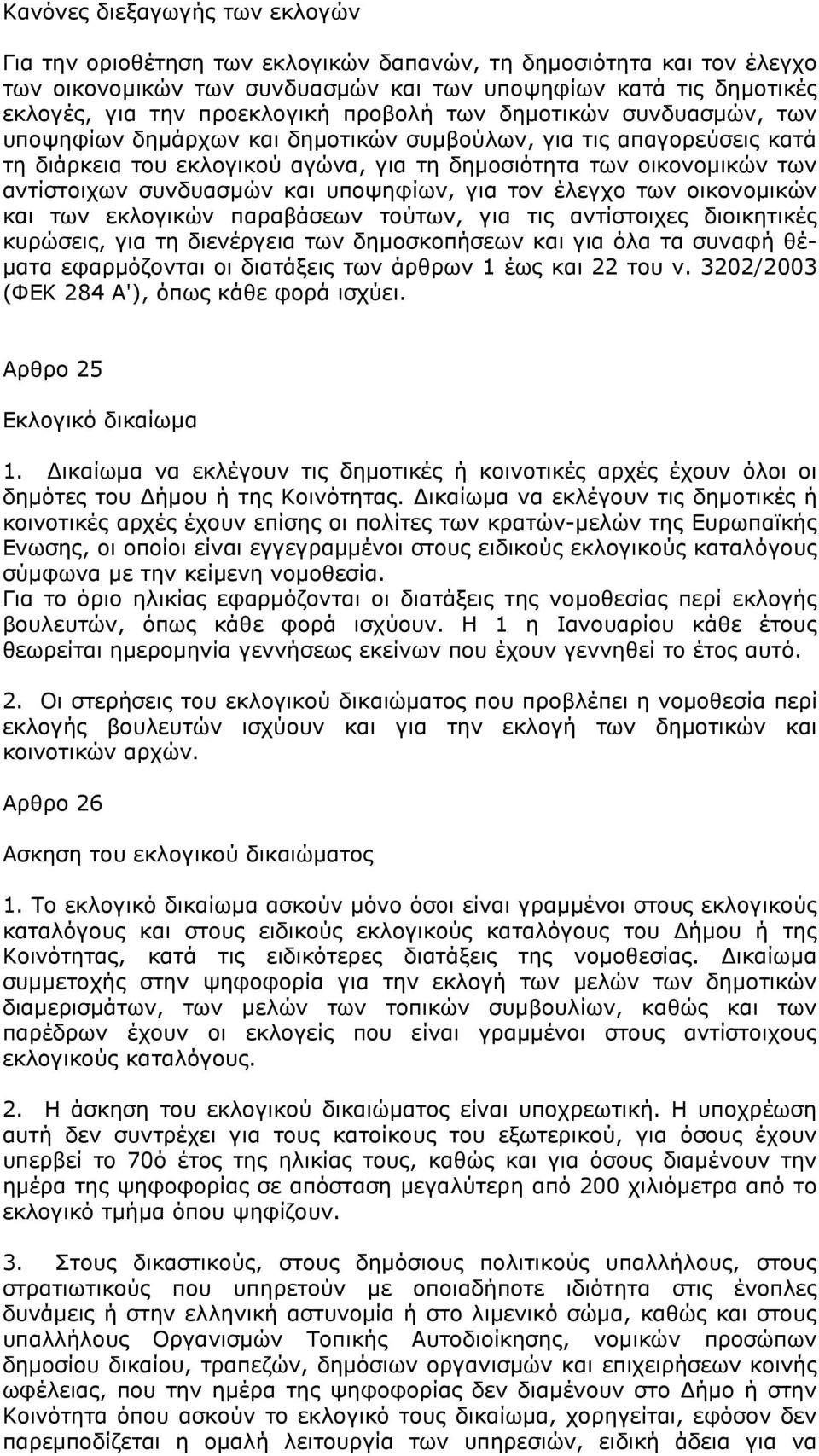 Κανόνες διεξαγωγής των εκλογών

Για την οριοθέτηση των εκλογικών δαπανών, τη δημοσιότητα και τον έλεγχο των οικονομικών των συνδυασμών και των υποψηφίων κατά τις δημοτικές εκλογές, για την προεκλογική προβολή των δημοτικών συνδυασμών, των υποψηφίων δημάρχων και δημοτικών συμβούλων, για τις απαγορεύσεις κατά τη διάρκεια του εκλογικού αγώνα, για τη δημοσιότητα των οικονομικών των αντίστοιχων συνδυασμών και υποψηφίων, για τον έλεγχο των οικονομικών και των εκλογικών παραβάσεων τούτων, για τις αντίστοιχες διοικητικές κυρώσεις, για τη διενέργεια των δημοσκοπήσεων και για όλα τα συναφή θέματα εφαρμόζονται οι διατάξεις των άρθρων 1 έως και 22 του ν. 3202/2003 (ΦΕΚ 284 Α'), όπως κάθε φορά ισχύει.

Αρθρο 25

Εκλογικό δικαίωμα

1. Δικαίωμα να εκλέγουν τις δημοτικές ή κοινοτικές αρχές έχουν όλοι οι δημότες του Δήμου ή της Κοινότητας. Δικαίωμα να εκλέγουν τις δημοτικές ή κοινοτικές αρχές έχουν επίσης οι πολίτες των κρατών-μελών της Ευρωπαϊκής Ενωσης, οι οποίοι είναι εγγεγραμμένοι στους ειδικούς εκλογικούς καταλόγους σύμφωνα με την κείμενη νομοθεσία.
Για το όριο ηλικίας εφαρμόζονται οι διατάξεις της νομοθεσίας περί εκλογής βουλευτών, όπως κάθε φορά ισχύουν. Η 1 η Ιανουαρίου κάθε έτους θεωρείται ημερομηνία γεννήσεως εκείνων που έχουν γεννηθεί το έτος αυτό.

2. Οι στερήσεις του εκλογικού δικαιώματος που προβλέπει η νομοθεσία περί εκλογής βουλευτών ισχύουν και για την εκλογή των δημοτικών και κοινοτικών αρχών.

Αρθρο 26

Ασκηση του εκλογικού δικαιώματος

1. Το εκλογικό δικαίωμα ασκούν μόνο όσοι είναι γραμμένοι στους εκλογικούς καταλόγους και στους ειδικούς εκλογικούς καταλόγους του Δήμου ή της Κοινότητας, κατά τις ειδικότερες διατάξεις της νομοθεσίας. Δικαίωμα συμμετοχής στην ψηφοφορία για την εκλογή των μελών των δημοτικών διαμερισμάτων, των μελών των τοπικών συμβουλίων, καθώς και των παρέδρων έχουν οι εκλογείς που είναι γραμμένοι στους αντίστοιχους εκλογικούς καταλόγους.

2. Η άσκηση του εκλογικού δικαιώματος είναι υποχρεωτική. Η υποχρέωση αυτή δεν συντρέχει για τους κατοίκους του εξωτερικού, για όσους έχουν υπερβεί το 70ό έτος της ηλικίας τους, καθώς και για όσους διαμένουν την ημέρα της ψηφοφορίας σε απόσταση μεγαλύτερη από 200 χιλιόμετρα από το εκλογικό τμήμα όπου ψηφίζουν.

3. Στους δικαστικούς, στους δημόσιους πολιτικούς υπαλλήλους, στους στρατιωτικούς που υπηρετούν με οποιαδήποτε ιδιότητα στις ένοπλες δυνάμεις ή στην ελληνική αστυνομία ή στο λιμενικό σώμα, καθώς και στους υπαλλήλους Οργανισμών Τοπικής Αυτοδιοίκησης, νομικών προσώπων δημοσίου δικαίου, τραπεζών, δημόσιων οργανισμών και επιχειρήσεων κοινής ωφέλειας, που την ημέρα της ψηφοφορίας δεν διαμένουν στο Δήμο ή την Κοινότητα όπου ασκούν το εκλογικό τους δικαίωμα, χορηγείται, εφόσον δεν παρεμποδίζεται η ομαλή λειτουργία των υπηρεσιών, ειδική άδεια για να